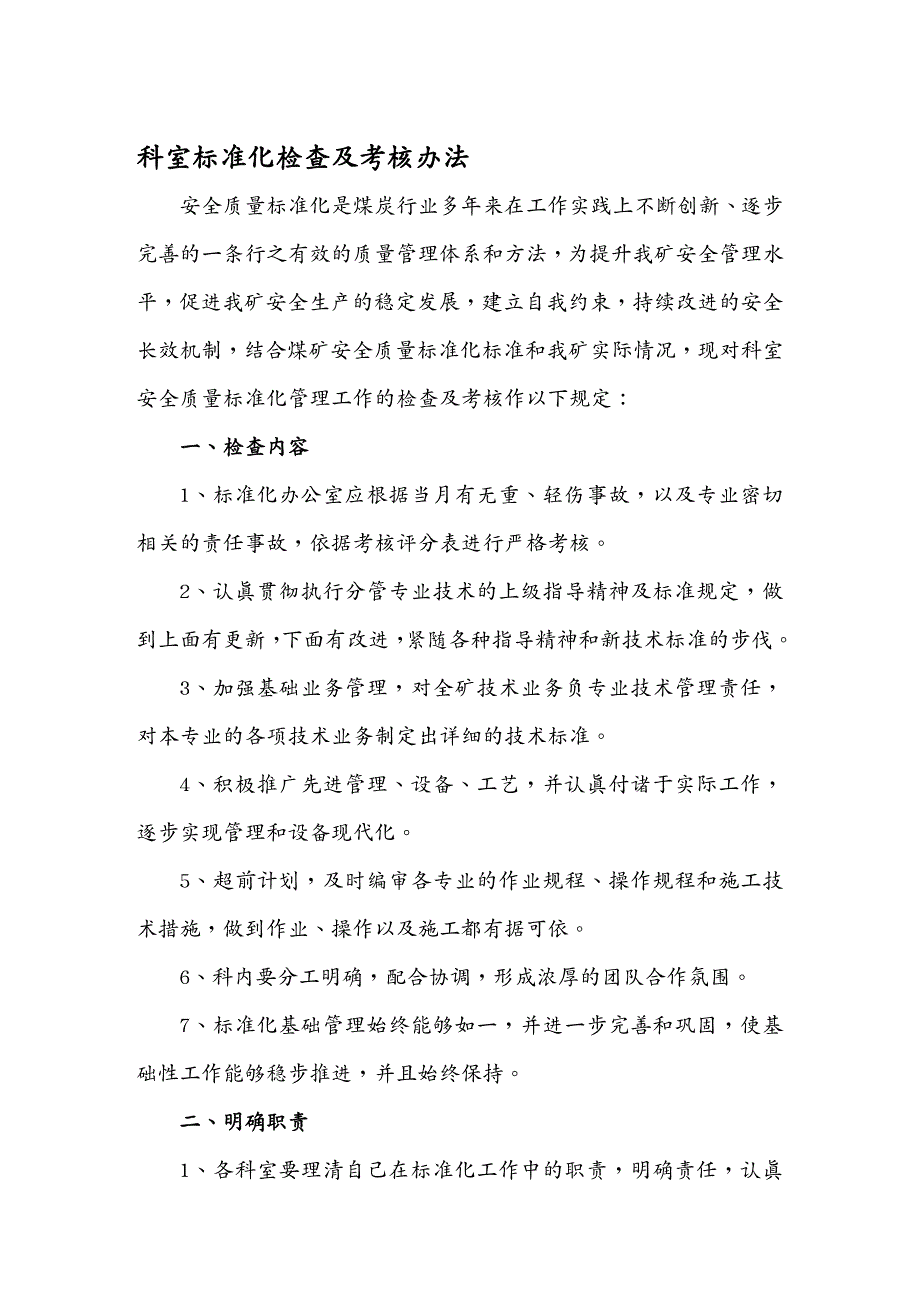 科室标准化检查及考核办法

安全质量标准化是煤炭行业多年来在工作实践上不断创新、逐步完善的一条行之有效的质量管理体系和方法，为提升我矿安全管理水平，促进我矿安全生产的稳定发展，建立自我约束，持续改进的安全长效机制，结合煤矿安全质量标准化标准和我矿实际情况，现对科室安全质量标准化管理工作的检查及考核作以下规定：

一、检查内容

1、标准化办公室应根据当月有无重、轻伤事故，以及专业密切相关的责任事故，依据考核评分表进行严格考核。

2、认真贯彻执行分管专业技术的上级指导精神及标准规定，做到上面有更新，下面有改进，紧随各种指导精神和新技术标准的步伐。

3、加强基础业务管理，对全矿技术业务负专业技术管理责任，对本专业的各项技术业务制定出详细的技术标准。

4、积极推广先进管理、设备、工艺，并认真付诸于实际工作，逐步实现管理和设备现代化。

5、超前计划，及时编审各专业的作业规程、操作规程和施工技术措施，做到作业、操作以及施工都有据可依。

6、科内要分工明确，配合协调，形成浓厚的团队合作氛围。

7、标准化基础管理始终能够如一，并进一步完善和巩固，使基础性工作能够稳步推进，并且始终保持。

二、明确职责

1、各科室要理清自己在标准化工作中的职责，明确责任，认真